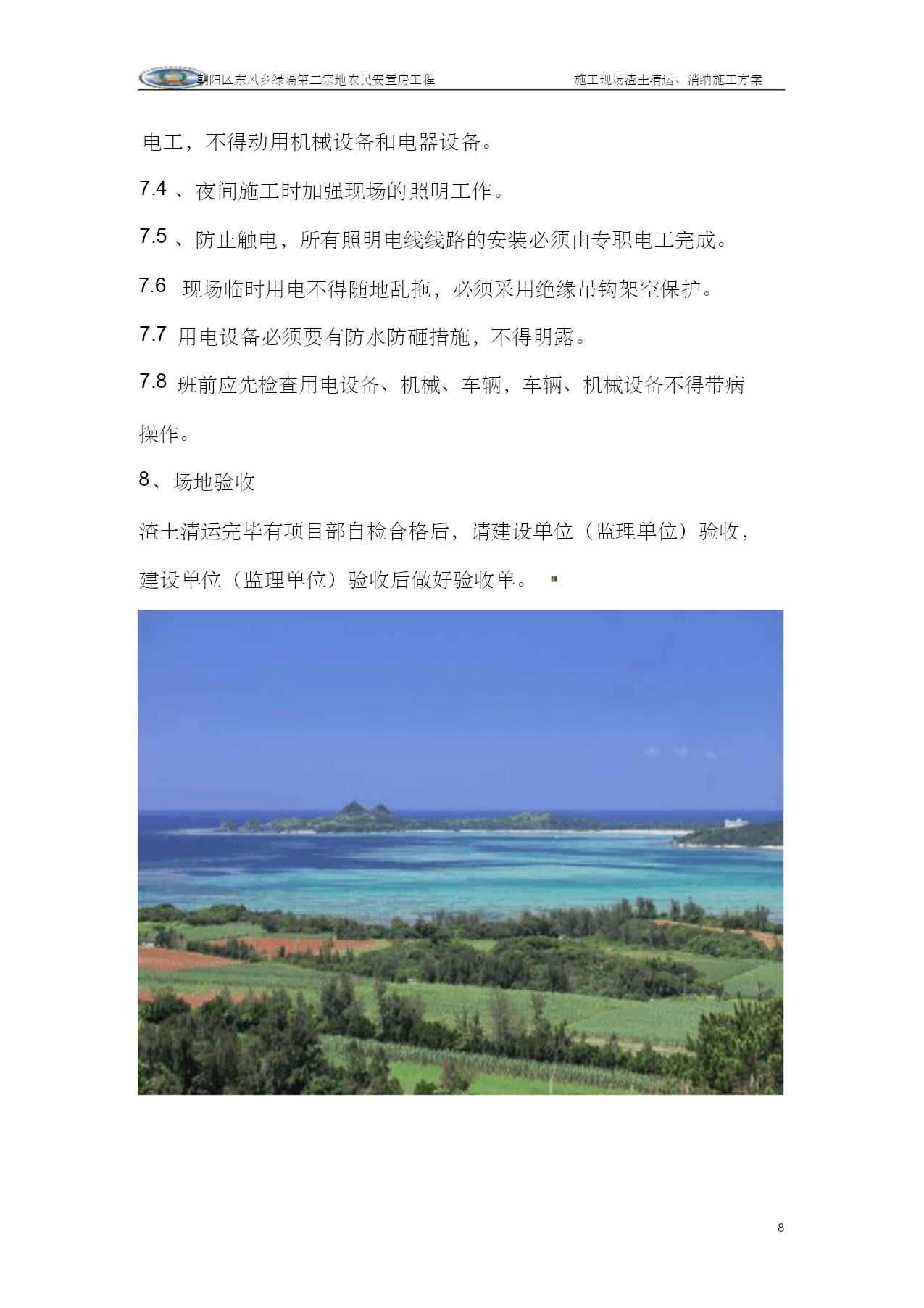 朝阳区东风乡绿隔第二宗地农民安置房工程

施工现场渣土清运、消纳施工方案

电工，不得动用机械设备和电器设备。

7.4 、夜间施工时加强现场的照明工作。

7.5 、防止触电，所有照明电线线路的安装必须由专职电工完成。

7.6 现场临时用电不得随地乱拖，必须采用绝缘吊钩架空保护。

7.7 用电设备必须要有防水防砸措施，不得明露。

7.8 班前应先检查用电设备、机械、车辆，车辆、机械设备不得带病操作。

8、场地验收

渣土清运完毕有项目部自检合格后，请建设单位（监理单位）验收，建设单位（监理单位）验收后做好验收单。

8